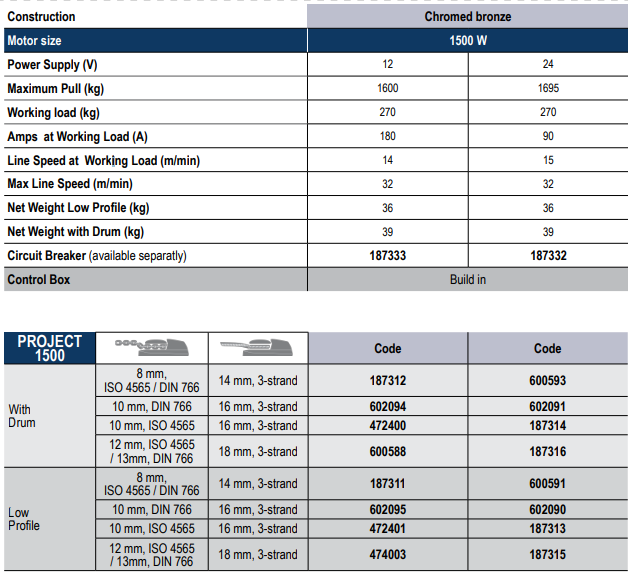 | Construction | Chromed bronze | |
|---|---|---|
| Motor size | 1500 W | |
| Power Supply (V) | 12 | 24 |
| Maximum Pull (kg) | 1600 | 1695 |
| Working load (kg) | 270 | 270 |
| Amps at Working Load (A) | 180 | 90 |
| Line Speed at Working Load (m/min) | 14 | 15 |
| Max Line Speed (m/min) | 32 | 32 |
| Net Weight Low Profile (kg) | 36 | 36 |
| Net Weight with Drum (kg) | 39 | 39 |
| Circuit Breaker (available separatly) | 187333 | 187332 |
| Control Box | Build in | |

| PROJECT 1500 | | | Code | Code |
|---|---|---|---|---|
| With Drum | 8 mm, ISO 4565 / DIN 766 | 14 mm, 3-strand | 187312 | 600593 |
| | 10 mm, DIN 766 | 16 mm, 3-strand | 602094 | 602091 |
| | 10 mm, ISO 4565 | 16 mm, 3-strand | 472400 | 187314 |
| | 12 mm, ISO 4565 / 13mm, DIN 766 | 18 mm, 3-strand | 600588 | 187316 |
| Low Profile | 8 mm, ISO 4565 / DIN 766 | 14 mm, 3-strand | 187311 | 600591 |
| | 10 mm, DIN 766 | 16 mm, 3-strand | 602095 | 602090 |
| | 10 mm, ISO 4565 | 16 mm, 3-strand | 472401 | 187313 |
| | 12 mm, ISO 4565 / 13mm, DIN 766 | 18 mm, 3-strand | 474003 | 187315 |